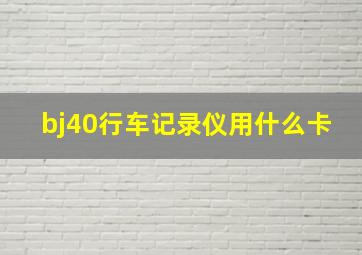 bj40行车记录仪用什么卡